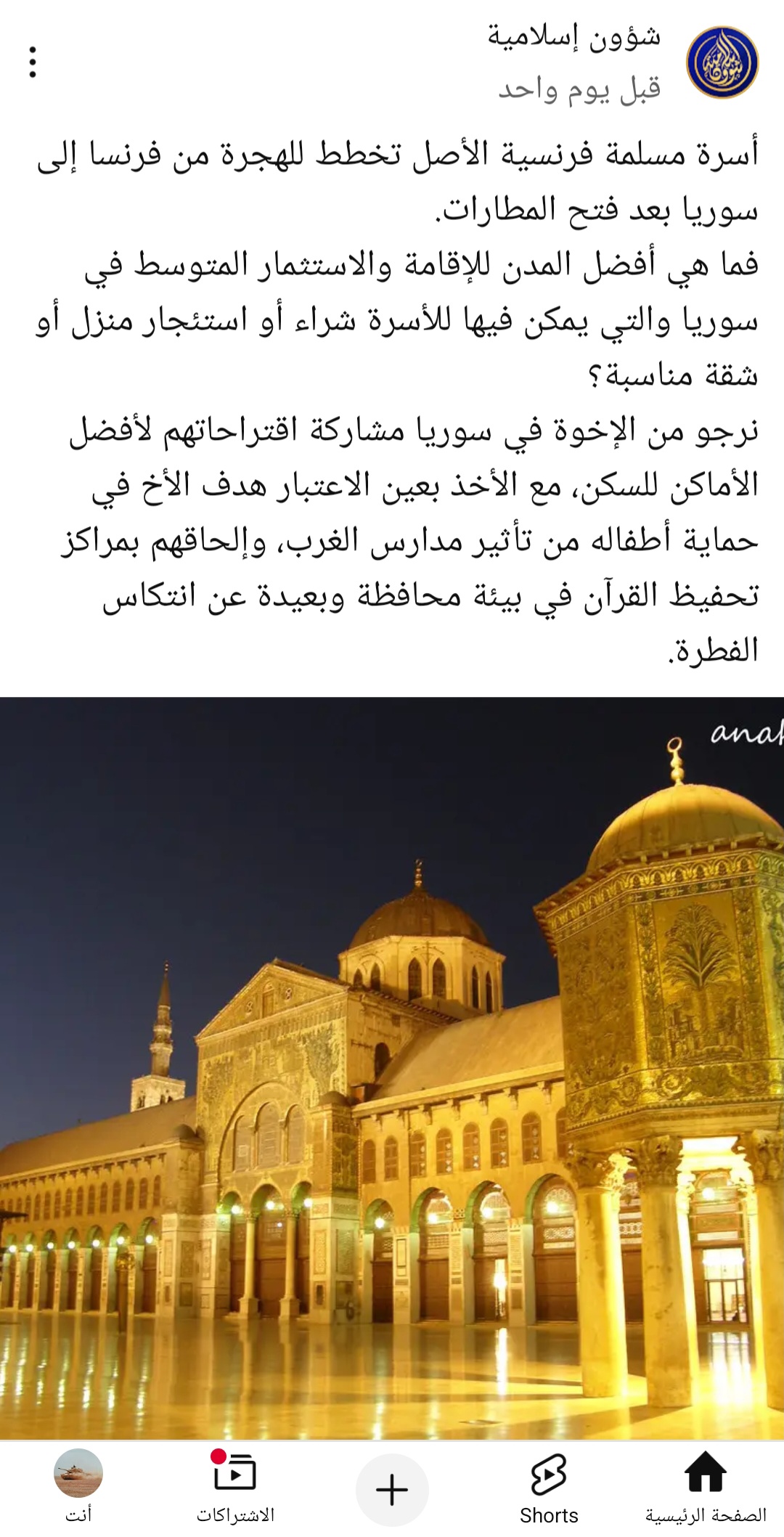 شؤون إسلامية
قبل يوم واحد

أسرة مسلمة فرنسية الأصل تخطط للهجرة من فرنسا إلى سوريا بعد فتح المطارات.
فما هي أفضل المدن للإقامة والاستثمار المتوسط في سوريا والتي يمكن فيها للأسرة شراء أو استئجار منزل أو شقة مناسبة؟
نرجو من الإخوة في سوريا مشاركة اقتراحاتهم لأفضل الأماكن للسكن، مع الأخذ بعين الاعتبار هدف الأخ في حماية أطفاله من تأثير مدارس الغرب، وإلحاقهم بمراكز تحفيظ القرآن في بيئة محافظة وبعيدة عن انتكاس الفطرة.

anal

الصفحة الرئيسية
Shorts
الاشتراكات
أنت